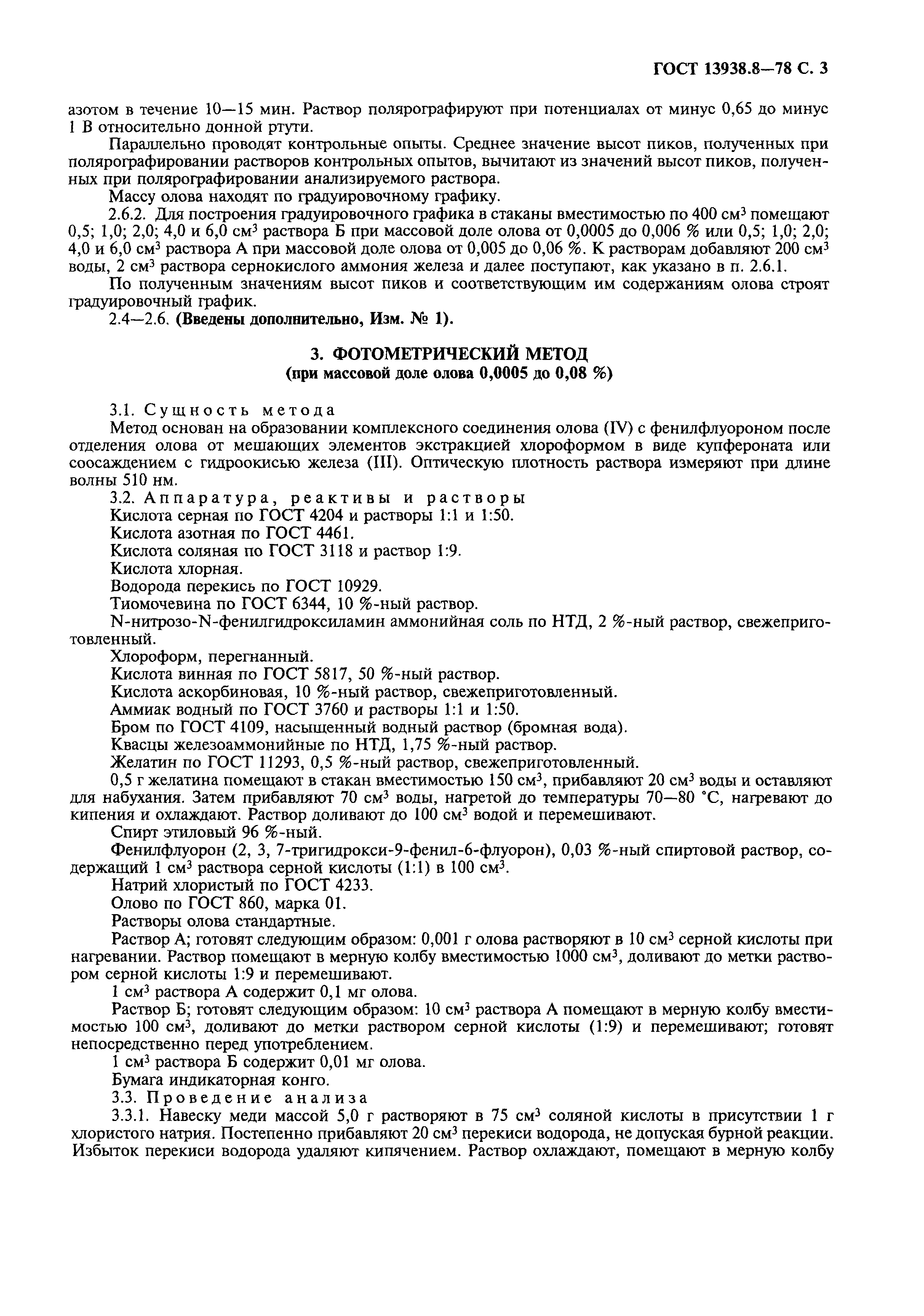 ГОСТ 13938.8—78 С. 3

азотом в течение 10—15 мин. Раствор полярографируют при потенциалах от минус 0,65 до минус 1 В относительно донной ртути.

Параллельно проводят контрольные опыты. Среднее значение высот пиков, полученных при полярографировании растворов контрольных опытов, вычитают из значений высот пиков, полученных при полярографировании анализируемого раствора.

Массу олова находят по градуировочному графику.

2.6.2. Для построения градуировочного графика в стаканы вместимостью по 400 см$^3$ помещают 0,5; 1,0; 2,0; 4,0 и 6,0 см$^3$ раствора Б при массовой доле олова от 0,0005 до 0,006 % или 0,5; 1,0; 2,0; 4,0 и 6,0 см$^3$ раствора А при массовой доле олова от 0,005 до 0,06 %. К растворам добавляют 200 см$^3$ воды, 2 см$^3$ раствора сернокислого аммония железа и далее поступают, как указано в п. 2.6.1.

По полученным значениям высот пиков и соответствующим им содержаниям олова строят градуировочный график.

2.4—2.6. (Введены дополнительно, Изм. № 1).

3. ФОТОМЕТРИЧЕСКИЙ МЕТОД
(при массовой доле олова 0,0005 до 0,08 %)

3.1. Сущность метода

Метод основан на образовании комплексного соединения олова (IV) с фенилфлуороном после отделения олова от мешающих элементов экстракцией хлороформом в виде купфероната или соосаждением с гидроокисью железа (III). Оптическую плотность раствора измеряют при длине волны 510 нм.

3.2. Аппаратура, реактивы и растворы

Кислота серная по ГОСТ 4204 и растворы 1:1 и 1:50.

Кислота азотная по ГОСТ 4461.

Кислота соляная по ГОСТ 3118 и раствор 1:9.

Кислота хлорная.

Водорода перекись по ГОСТ 10929.

Тиомочевина по ГОСТ 6344, 10 %-ный раствор.

N-нитрозо-N-фенилгидроксиламин аммонийная соль по НТД, 2 %-ный раствор, свежеприготовленный.

Хлороформ, перегнанный.

Кислота винная по ГОСТ 5817, 50 %-ный раствор.

Кислота аскорбиновая, 10 %-ный раствор, свежеприготовленный.

Аммиак водный по ГОСТ 3760 и растворы 1:1 и 1:50.

Бром по ГОСТ 4109, насыщенный водный раствор (бромная вода).

Квасцы железоаммонийные по НТД, 1,75 %-ный раствор.

Желатин по ГОСТ 11293, 0,5 %-ный раствор, свежеприготовленный.

0,5 г желатина помещают в стакан вместимостью 150 см$^3$, прибавляют 20 см$^3$ воды и оставляют для набухания. Затем прибавляют 70 см$^3$ воды, нагретой до температуры 70—80 °С, нагревают до кипения и охлаждают. Раствор доливают до 100 см$^3$ водой и перемешивают.

Спирт этиловый 96 %-ный.

Фенилфлуорон (2, 3, 7-тригидрокси-9-фенил-6-флуорон), 0,03 %-ный спиртовой раствор, содержащий 1 см$^3$ раствора серной кислоты (1:1) в 100 см$^3$.

Натрий хлористый по ГОСТ 4233.

Олово по ГОСТ 860, марка 01.

Растворы олова стандартные.

Раствор А; готовят следующим образом: 0,001 г олова растворяют в 10 см$^3$ серной кислоты при нагревании. Раствор помещают в мерную колбу вместимостью 1000 см$^3$, доливают до метки раствором серной кислоты 1:9 и перемешивают.

1 см$^3$ раствора А содержит 0,1 мг олова.

Раствор Б; готовят следующим образом: 10 см$^3$ раствора А помещают в мерную колбу вместимостью 100 см$^3$, доливают до метки раствором серной кислоты (1:9) и перемешивают; готовят непосредственно перед употреблением.

1 см$^3$ раствора Б содержит 0,01 мг олова.

Бумага индикаторная конго.

3.3. Проведение анализа

3.3.1. Навеску меди массой 5,0 г растворяют в 75 см$^3$ соляной кислоты в присутствии 1 г хлористого натрия. Постепенно прибавляют 20 см$^3$ перекиси водорода, не допуская бурной реакции. Избыток перекиси водорода удаляют кипячением. Раствор охлаждают, помещают в мерную колбу